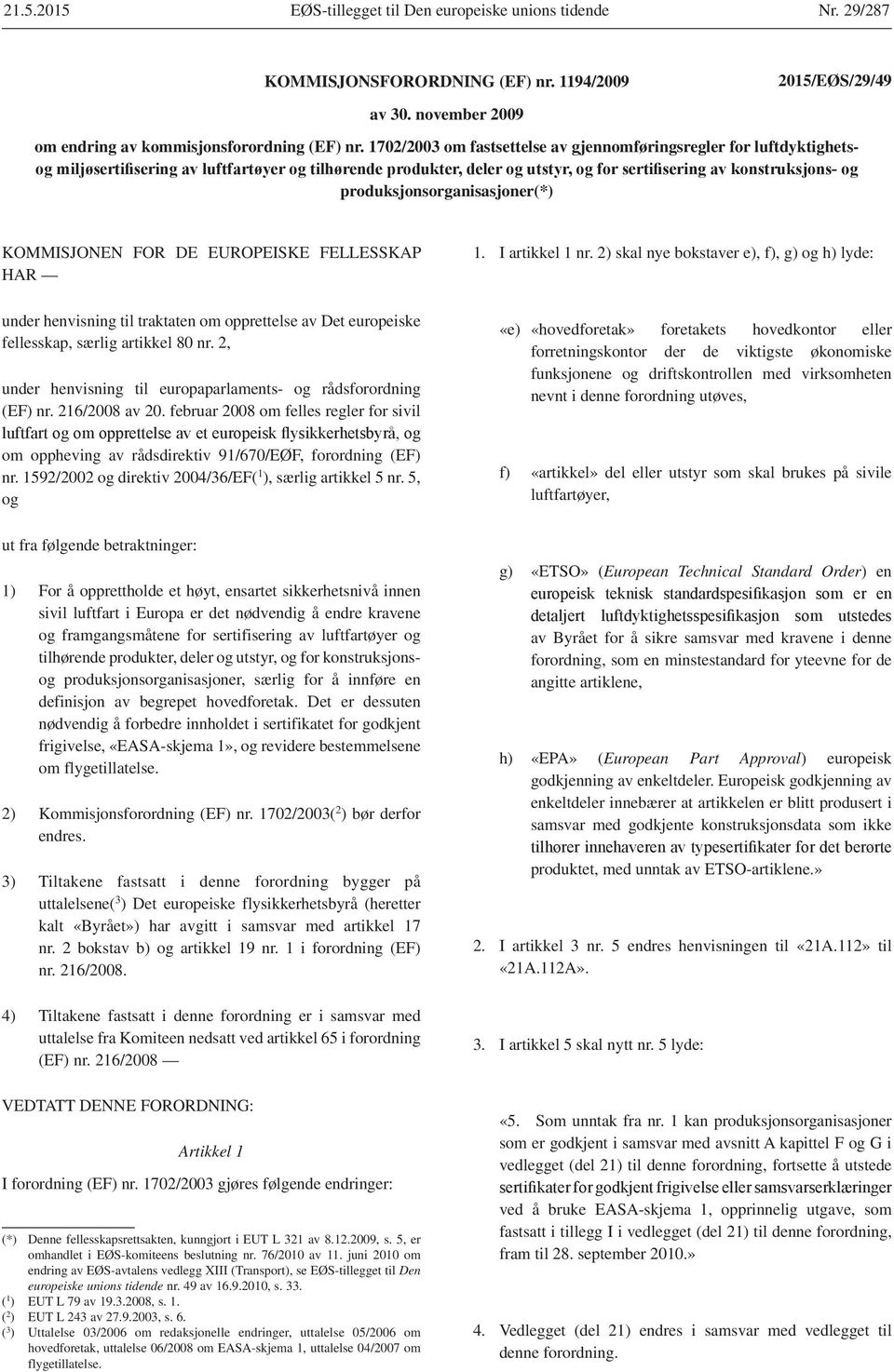 21.5.2015 EØS-tillegget til Den europeiske unions tidende Nr. 29/287

KOMMISJONSFORORDNING (EF) nr. 1194/2009

2015/EØS/29/49

av 30. november 2009

om endring av kommisjonsforordning (EF) nr. 1702/2003 om fastsettelse av gjennomføringsregler for luftdyktighets- og miljøsertifisering av luftfartøyer og tilhørende produkter, deler og utstyr, og for sertifisering av konstruksjons- og produksjonsorganisasjoner(*)

KOMMISJONEN FOR DE EUROPEISKE FELLESSKAP HAR —

under henvisning til traktaten om opprettelse av Det europeiske fellesskap, særlig artikkel 80 nr. 2,

under henvisning til europaparlaments- og rådsforordning (EF) nr. 216/2008 av 20. februar 2008 om felles regler for sivil luftfart og om opprettelse av et europeisk flysikkerhetsbyrå, og om oppheving av rådsdirektiv 91/670/EØF, forordning (EF) nr. 1592/2002 og direktiv 2004/36/EF($^1$), særlig artikkel 5 nr. 5, og

ut fra følgende betraktninger:

1) For å opprettholde et høyt, ensartet sikkerhetsnivå innen sivil luftfart i Europa er det nødvendig å endre kravene og framgangsmåtene for sertifisering av luftfartøyer og tilhørende produkter, deler og utstyr, og for konstruksjons- og produksjonsorganisasjoner, særlig for å innføre en definisjon av begrepet hovedforetak. Det er dessuten nødvendig å forbedre innholdet i sertifikatet for godkjent frigivelse, «EASA-skjema 1», og revidere bestemmelsene om flygetillatelse.

2) Kommisjonsforordning (EF) nr. 1702/2003($^2$) bør derfor endres.

3) Tiltakene fastsatt i denne forordning bygger på uttalelsene($^3$) Det europeiske flysikkerhetsbyrå (heretter kalt «Byrået») har avgitt i samsvar med artikkel 17 nr. 2 bokstav b) og artikkel 19 nr. 1 i forordning (EF) nr. 216/2008.

4) Tiltakene fastsatt i denne forordning er i samsvar med uttalelse fra Komiteen nedsatt ved artikkel 65 i forordning (EF) nr. 216/2008 —

VEDTATT DENNE FORORDNING:

Artikkel 1

I forordning (EF) nr. 1702/2003 gjøres følgende endringer:

(*) Denne fellesskapsrettsakten, kunngjort i EUT L 321 av 8.12.2009, s. 5, er omhandlet i EØS-komiteens beslutning nr. 76/2010 av 11. juni 2010 om endring av EØS-avtalens vedlegg XIII (Transport), se EØS-tillegget til Den europeiske unions tidende nr. 49 av 16.9.2010, s. 33.
($^1$) EUT L 79 av 19.3.2008, s. 1.
($^2$) EUT L 243 av 27.9.2003, s. 6.
($^3$) Uttalelse 03/2006 om redaksjonelle endringer, uttalelse 05/2006 om hovedforetak, uttalelse 06/2008 om EASA-skjema 1, uttalelse 04/2007 om flygetillatelse.

1. I artikkel 1 nr. 2) skal nye bokstaver e), f), g) og h) lyde:

«e) «hovedforetak» foretakets hovedkontor eller forretningskontor der de viktigste økonomiske funksjonene og driftskontrollen med virksomheten nevnt i denne forordning utøves,

f) «artikkel» del eller utstyr som skal brukes på sivile luftfartøyer,

g) «ETSO» (European Technical Standard Order) en europeisk teknisk standardspesifikasjon som er en detaljert luftdyktighetsspesifikasjon som utstedes av Byrået for å sikre samsvar med kravene i denne forordning, som en minstestandard for yteevne for de angitte artiklene,

h) «EPA» (European Part Approval) europeisk godkjenning av enkeltdeler. Europeisk godkjenning av enkeltdeler innebærer at artikkelen er blitt produsert i samsvar med godkjente konstruksjonsdata som ikke tilhører innehaveren av typesertifikater for det berørte produktet, med unntak av ETSO-artiklene.»

2. I artikkel 3 nr. 5 endres henvisningen til «21A.112» til «21A.112A».

3. I artikkel 5 skal nytt nr. 5 lyde:

«5. Som unntak fra nr. 1 kan produksjonsorganisasjoner som er godkjent i samsvar med avsnitt A kapittel F og G i vedlegget (del 21) til denne forordning, fortsette å utstede sertifikater for godkjent frigivelse eller samsvarserklæringer ved å bruke EASA-skjema 1, opprinnelig utgave, som fastsatt i tillegg I i vedlegget (del 21) til denne forordning, fram til 28. september 2010.»

4. Vedlegget (del 21) endres i samsvar med vedlegget til denne forordning.